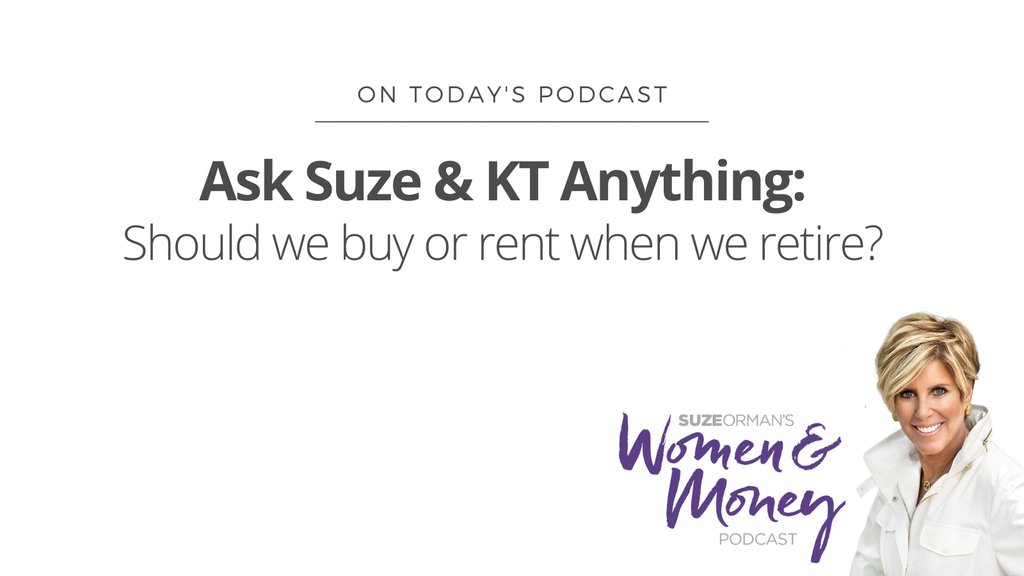 ON TODAY'S PODCAST

Ask Suze & KT Anything:
Should we buy or rent when we retire?

SUZE ORMAN'S
Women & Money
PODCAST